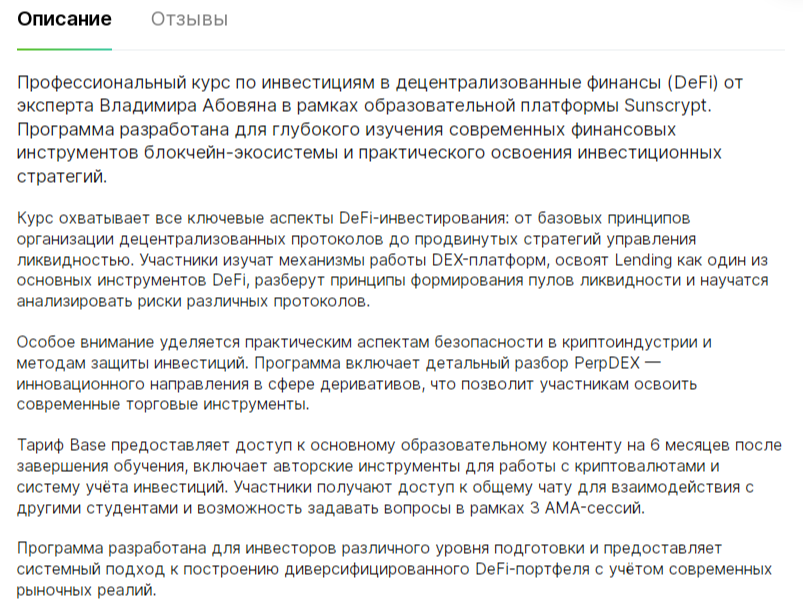 Описание Отзывы

Профессиональный курс по инвестициям в децентрализованные финансы (DeFi) от эксперта Владимира Абовяна в рамках образовательной платформы Sunscrypt. Программа разработана для глубокого изучения современных финансовых инструментов блокчейн-экосистемы и практического освоения инвестиционных стратегий.

Курс охватывает все ключевые аспекты DeFi-инвестирования: от базовых принципов организации децентрализованных протоколов до продвинутых стратегий управления ликвидностью. Участники изучат механизмы работы DEX-платформ, освоят Lending как один из основных инструментов DeFi, разберут принципы формирования пулов ликвидности и научатся анализировать риски различных протоколов.

Особое внимание уделяется практическим аспектам безопасности в криптоиндустрии и методам защиты инвестиций. Программа включает детальный разбор PerpDEX — инновационного направления в сфере деривативов, что позволит участникам освоить современные торговые инструменты.

Тариф Base предоставляет доступ к основному образовательному контенту на 6 месяцев после завершения обучения, включает авторские инструменты для работы с криптовалютами и систему учёта инвестиций. Участники получают доступ к общему чату для взаимодействия с другими студентами и возможность задавать вопросы в рамках 3 AMA-сессий.

Программа разработана для инвесторов различного уровня подготовки и предоставляет системный подход к построению диверсифицированного DeFi-портфеля с учётом современных рыночных реалий.